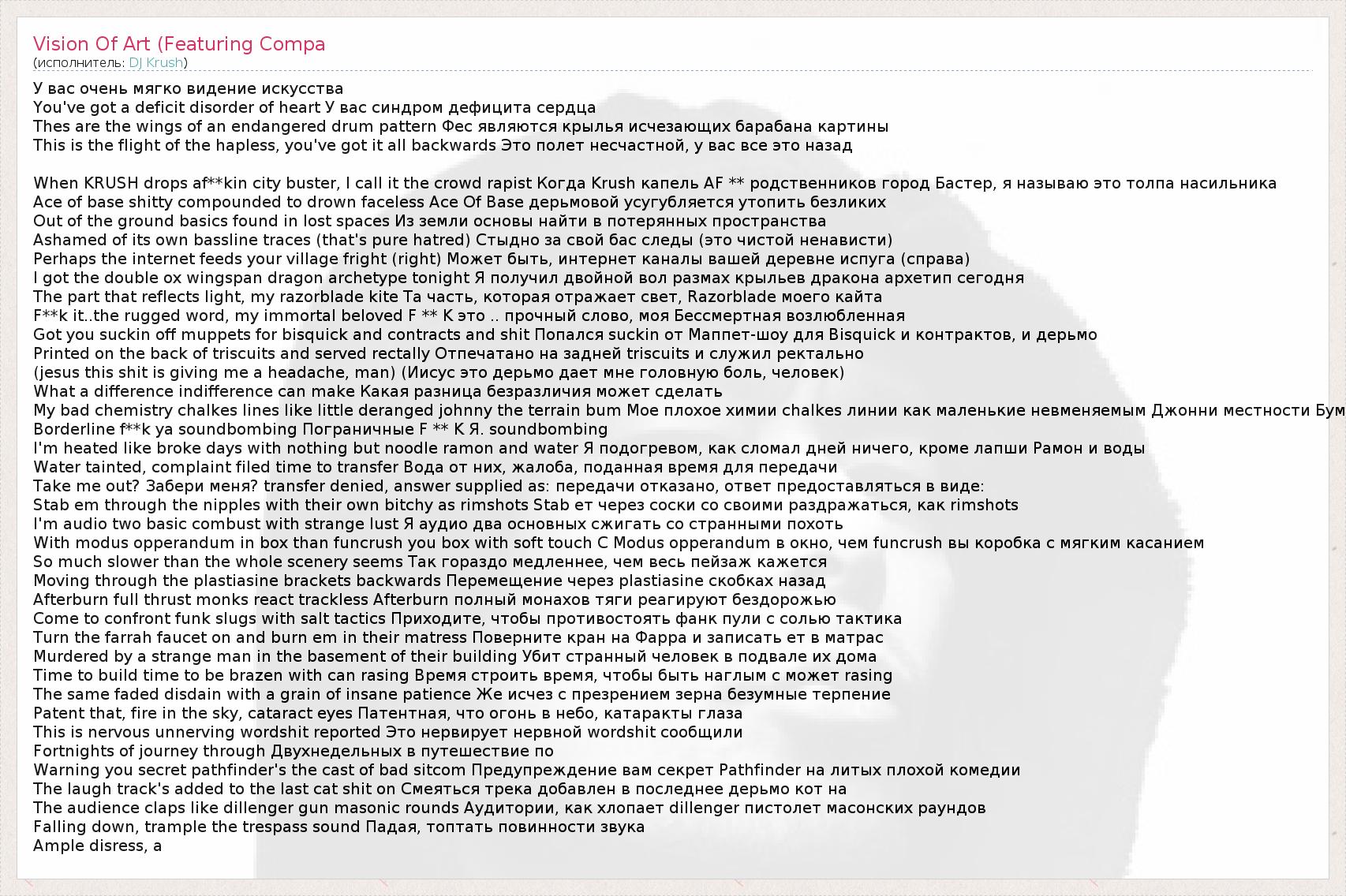 Vision Of Art (Featuring Compa
(исполнитель: DJ Krush)

У вас очень мягко видение искусства
You've got a deficit disorder of heart У вас синдром дефицита сердца
Thes are the wings of an endangered drum pattern Фес являются крылья исчезающих барабана картины
This is the flight of the hapless, you've got it all backwards Это полет несчастной, у вас все это назад

When KRUSH drops af**kin city buster, I call it the crowd rapist Когда Krush капель AF ** родственников город Бастер, я называю это толпа насильника
Ace of base shitty compounded to drown faceless Ace Of Base дерьмовой усугубляется утопить безликих
Out of the ground basics found in lost spaces Из земли основы найти в потерянных пространства
Ashamed of its own bassline traces (that's pure hatred) Стыдно за свой бас следы (это чистой ненависти)
Perhaps the internet feeds your village fright (right) Может быть, интернет каналы вашей деревне испуга (справа)
I got the double ox wingspan dragon archetype tonight Я получил двойной вол размах крыльев дракона архетип сегодня
The part that reflects light, my razorblade kite Та часть, которая отражает свет, Razorblade моего кайта
F**k it..the rugged word, my immortal beloved F ** K это .. прочный слово, моя Бессмертная возлюбленная
Got you suckin off muppets for bisquick and contracts and shit Попался suckin от Маппет-шоу для Bisquick и контрактов, и дерьмо
Printed on the back of triscuits and served rectally Отпечатано на задней triscuits и служил ректально
(jesus this shit is giving me a headache, man) (Иисус это дерьмо дает мне головную боль, человек)
What a difference indifference can make Какая разница безразличия может сделать
My bad chemistry chalkes lines like little deranged johnny the terrain bum Мое плохое химии chalkes линии как маленькие невменяемым Джонни местности Бум
Borderline f**k ya soundbombing Пограничные F ** K Я. soundbombing
I'm heated like broke days with nothing but noodle ramon and water Я подогревом, как сломал дней ничего, кроме лапши Рамон и воды
Water tainted, complaint filed time to transfer Вода от них, жалоба, поданная время для передачи
Take me out? Забери меня? transfer denied, answer supplied as: передачи отказано, ответ предоставляться в виде:
Stab em through the nipples with their own bitchy as rimshots Stab ет через соски со своими раздражаться, как rimshots
I'm audio two basic combust with strange lust Я аудио два основных сжигать со странными похоть
With modus opperandum in box than funcrush you box with soft touch С Modus opperandum в окно, чем funcrush вы коробка с мягким касанием
So much slower than the whole scenery seems Так гораздо медленнее, чем весь пейзаж кажется
Moving through the plastiasine brackets backwards Перемещение через plastiasine скобках назад
Afterburn full thrust monks react trackless Afterburn полный монахов тяги реагируют бездорожью
Come to confront funk slugs with salt tactics Приходите, чтобы противостоять фанк пули с солью тактика
Turn the farrah faucet on and burn em in their matress Поверните кран на Фарра и записать ет в матрас
Murdered by a strange man in the basement of their building Убит странный человек в подвале их дома
Time to build time to be brazen with can rasing Время строить время, чтобы быть наглым с может rasing
The same faded disdain with a grain of insane patience Же исчез с презрением зерна безумные терпение
Patent that, fire in the sky, cataract eyes Патентная, что огонь в небо, катаракты глаза
This is nervous unnerving wordshit reported Это нервирует нервной wordshit сообщили
Fortnights of journey through Двухнедельных в путешествие по
Warning you secret pathfinder's the cast of bad sitcom Предупреждение вам секрет Pathfinder на литых плохой комедии
The laugh track's added to the last cat shit on Смеяться трека добавлен в последнее дерьмо кот на
The audience claps like dillenger gun masonic rounds Аудитории, как хлопает dillenger пистолет масонских раундов
Falling down, trample the trespass sound Падая, топтать повинности звука
Ample disress, a